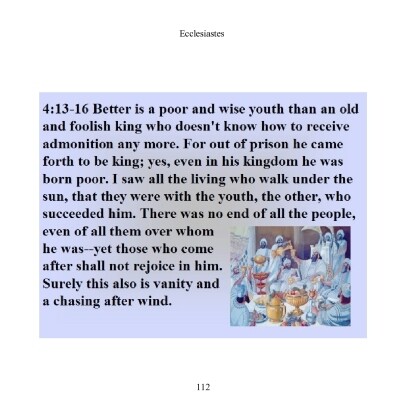 Ecclesiastes

4:13-16 Better is a poor and wise youth than an old and foolish king who doesn't know how to receive admonition any more. For out of prison he came forth to be king; yes, even in his kingdom he was born poor. I saw all the living who walk under the sun, that they were with the youth, the other, who succeeded him. There was no end of all the people, even of all them over whom he was--yet those who come after shall not rejoice in him. Surely this also is vanity and a chasing after wind.

112